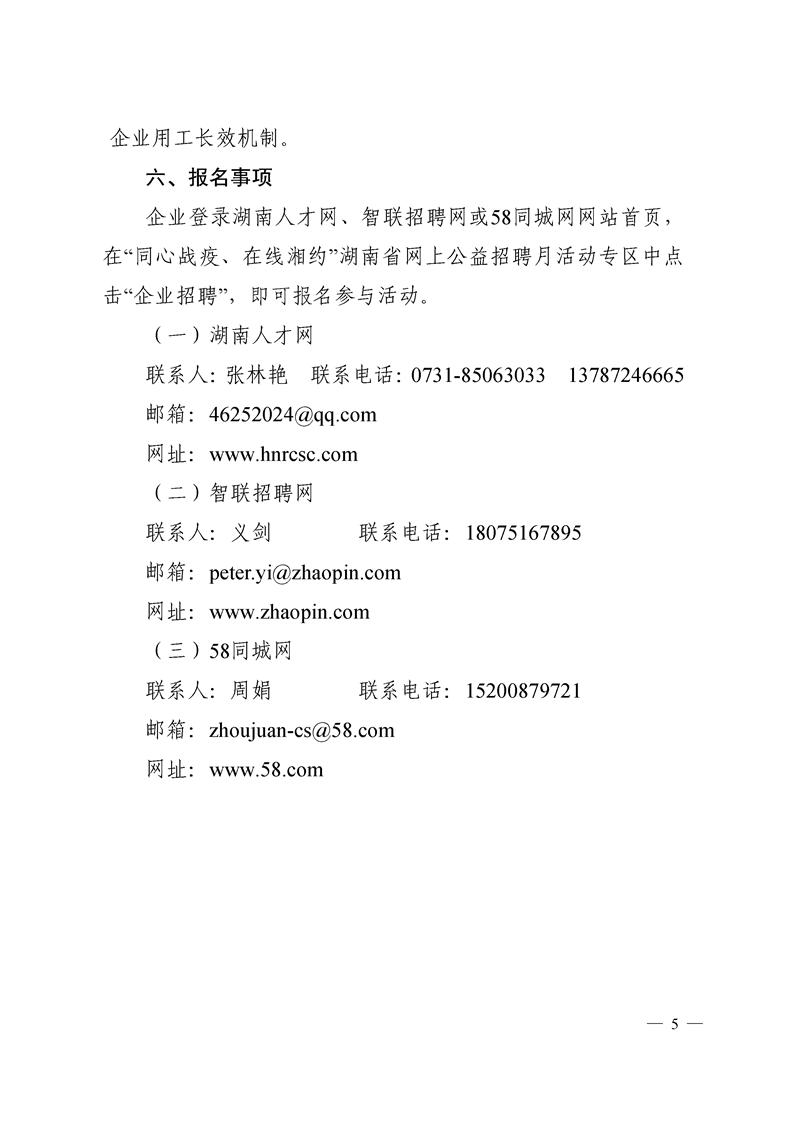 企业用工长效机制。

六、报名事项

企业登录湖南人才网、智联招聘网或58同城网网站首页，在“同心战疫、在线湘约”湖南省网上公益招聘月活动专区中点击“企业招聘”，即可报名参与活动。

（一）湖南人才网

联系人：张林艳　联系电话：0731-85063033　13787246665

邮箱：46252024@qq.com

网址：www.hnrcsc.com

（二）智联招聘网

联系人：义剑　联系电话：18075167895

邮箱：peter.yi@zhaopin.com

网址：www.zhaopin.com

（三）58同城网

联系人：周娟　联系电话：15200879721

邮箱：zhoujuan-cs@58.com

网址：www.58.com

— 5 —